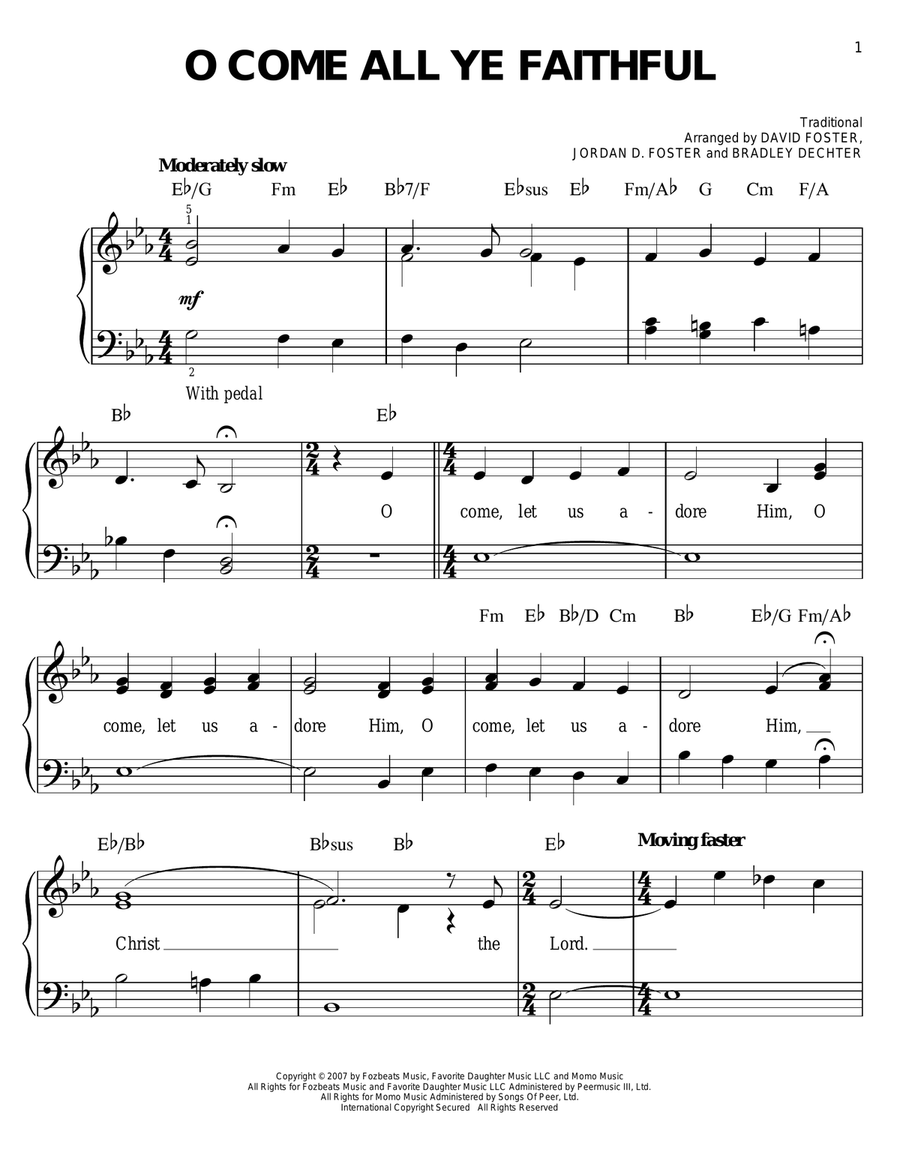 1

O COME ALL YE FAITHFUL

Traditional
Arranged by DAVID FOSTER, JORDAN D. FOSTER and BRADLEY DECHTER

Moderately slow

E♭/G Fm E♭ B♭7/F E♭sus E♭ Fm/A♭ G Cm F/A

5
1

mf

2

With pedal

B♭ E♭

O come, let us a - dore Him, O

Fm E♭ B♭/D Cm B♭ E♭/G Fm/A♭

come, let us a - dore Him, O come, let us a - dore Him,

E♭/B♭ B♭sus B♭ E♭ Moving faster

Christ the Lord.

Copyright © 2007 by Fozbeats Music, Favorite Daughter Music LLC and Momo Music
All Rights for Fozbeats Music and Favorite Daughter Music LLC Administered by Peermusic III, Ltd.
All Rights for Momo Music Administered by Songs Of Peer, Ltd.
International Copyright Secured All Rights Reserved